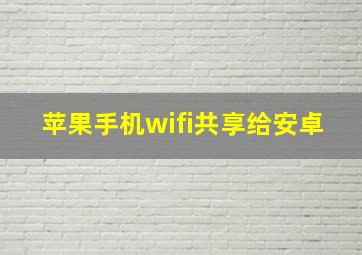 苹果手机wifi共享给安卓